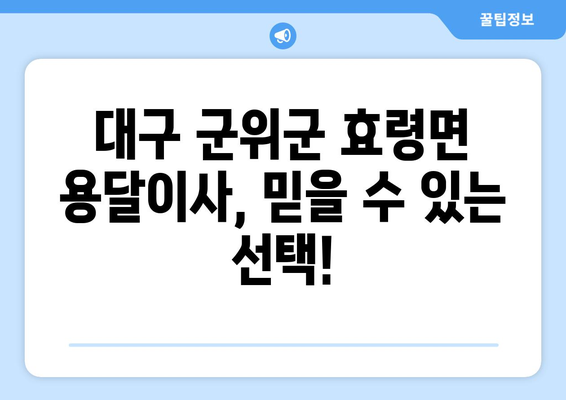 꿀팁정보

대구 군위군 효령면 용달이사, 믿을 수 있는 선택!